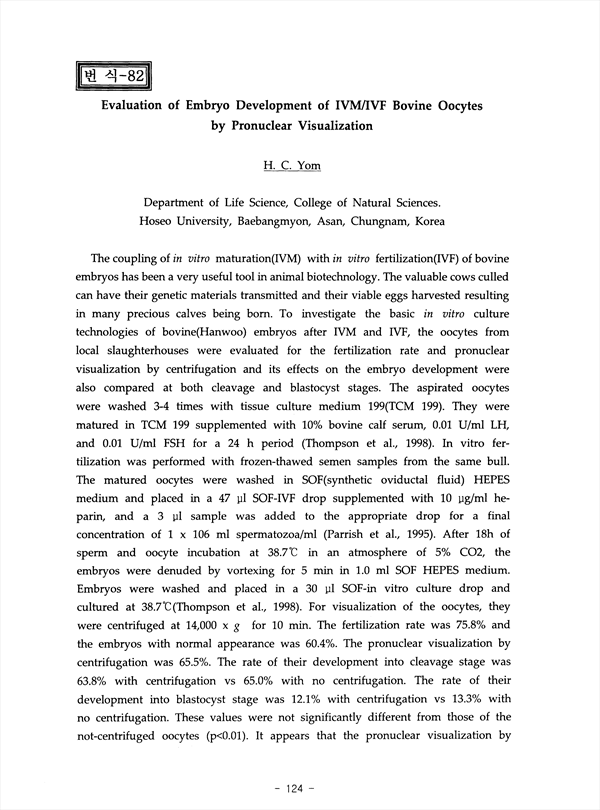 번 식-82

Evaluation of Embryo Development of IVM/IVF Bovine Oocytes by Pronuclear Visualization

H. C. Yom

Department of Life Science, College of Natural Sciences. Hoseo University, Baebangmyon, Asan, Chungnam, Korea

The coupling of in vitro maturation(IVM) with in vitro fertilization(IVF) of bovine embryos has been a very useful tool in animal biotechnology. The valuable cows culled can have their genetic materials transmitted and their viable eggs harvested resulting in many precious calves being born. To investigate the basic in vitro culture technologies of bovine(Hanwoo) embryos after IVM and IVF, the oocytes from local slaughterhouses were evaluated for the fertilization rate and pronuclear visualization by centrifugation and its effects on the embryo development were also compared at both cleavage and blastocyst stages. The aspirated oocytes were washed 3-4 times with tissue culture medium 199(TCM 199). They were matured in TCM 199 supplemented with 10% bovine calf serum, 0.01 U/ml LH, and 0.01 U/ml FSH for a 24 h period (Thompson et al., 1998). In vitro fertilization was performed with frozen-thawed semen samples from the same bull. The matured oocytes were washed in SOF(synthetic oviductal fluid) HEPES medium and placed in a 47 μl SOF-IVF drop supplemented with 10 μg/ml heparin, and a 3 μl sample was added to the appropriate drop for a final concentration of 1 x 106 ml spermatozoa/ml (Parrish et al., 1995). After 18h of sperm and oocyte incubation at 38.7℃ in an atmosphere of 5% CO2, the embryos were denuded by vortexing for 5 min in 1.0 ml SOF HEPES medium. Embryos were washed and placed in a 30 μl SOF-in vitro culture drop and cultured at 38.7℃(Thompson et al., 1998). For visualization of the oocytes, they were centrifuged at 14,000 x g for 10 min. The fertilization rate was 75.8% and the embryos with normal appearance was 60.4%. The pronuclear visualization by centrifugation was 65.5%. The rate of their development into cleavage stage was 63.8% with centrifugation vs 65.0% with no centrifugation. The rate of their development into blastocyst stage was 12.1% with centrifugation vs 13.3% with no centrifugation. These values were not significantly different from those of the not-centrifuged oocytes (p<0.01). It appears that the pronuclear visualization by

- 124 -